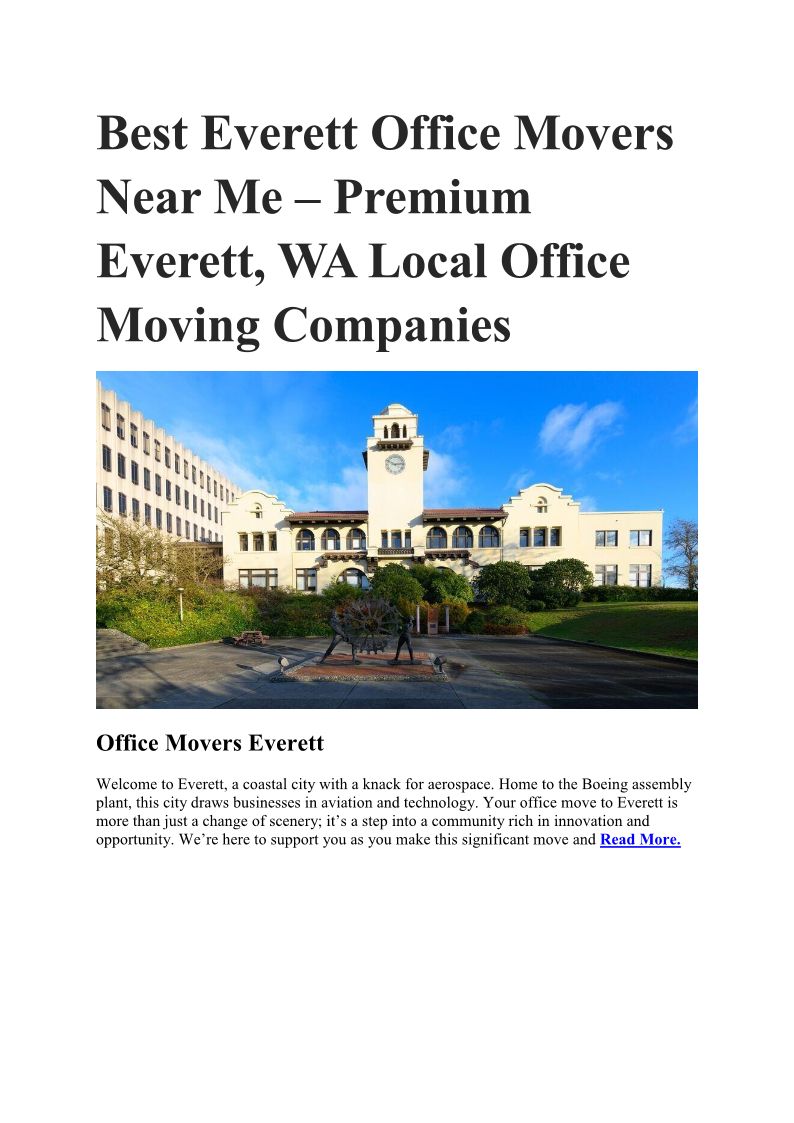 Best Everett Office Movers Near Me – Premium Everett, WA Local Office Moving Companies

Office Movers Everett

Welcome to Everett, a coastal city with a knack for aerospace. Home to the Boeing assembly plant, this city draws businesses in aviation and technology. Your office move to Everett is more than just a change of scenery; it's a step into a community rich in innovation and opportunity. We're here to support you as you make this significant move and Read More.